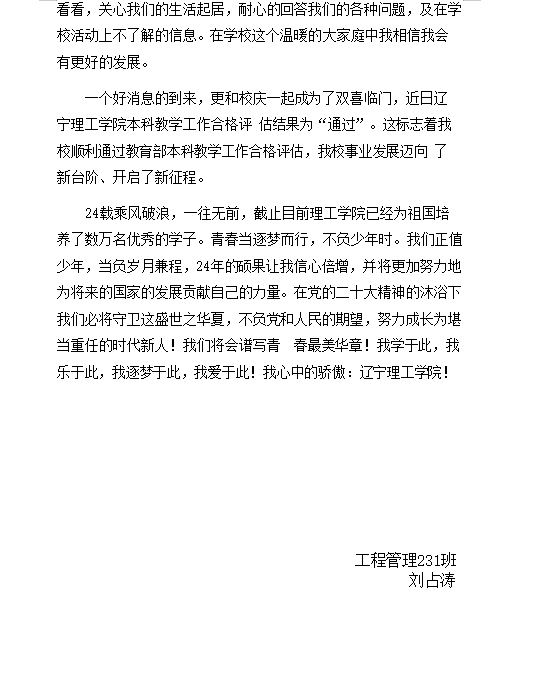 看看，关心我们的生活起居，耐心的回答我们的各种问题，及在学校活动上不了解的信息。在学校这个温暖的大家庭中我相信我会有更好的发展。

一个好消息的到来，更和校庆一起成为了双喜临门，近日辽宁理工学院本科教学工作合格评 估结果为“通过”。这标志着我校顺利通过教育部本科教学工作合格评估，我校事业发展迈向 了新台阶、开启了新征程。

24载乘风破浪，一往无前，截止目前理工学院已经为祖国培养了数万名优秀的学子。青春当逐梦而行，不负少年时。我们正值少年，当负岁月兼程，24年的硕果让我信心倍增，并将更加努力地为将来的国家的发展贡献自己的力量。在党的二十大精神的沐浴下我们必将守卫这盛世之华夏，不负党和人民的期望，努力成长为堪当重任的时代新人！我们将会谱写青 春最美华章！我学于此，我乐于此，我逐梦于此，我爱于此！我心中的骄傲：辽宁理工学院！

工程管理231班
刘占涛